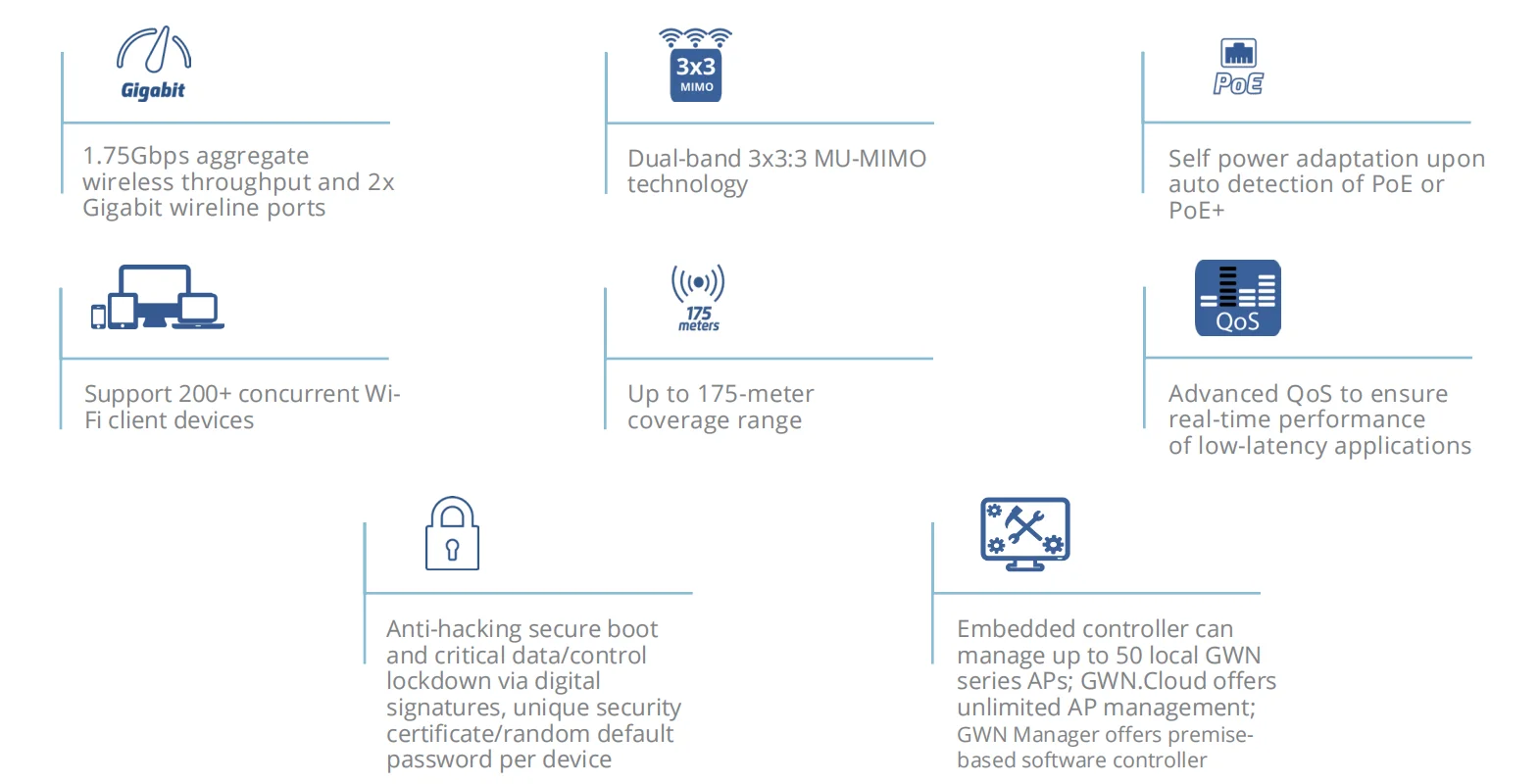 Gigabit

1.75Gbps aggregate wireless throughput and 2x Gigabit wireline ports

3x3
MIMO

Dual-band 3x3:3 MU-MIMO technology

PoE

Self power adaptation upon auto detection of PoE or PoE+

Support 200+ concurrent Wi-Fi client devices

175 meters

Up to 175-meter coverage range

QoS

Advanced QoS to ensure real-time performance of low-latency applications

Anti-hacking secure boot and critical data/control lockdown via digital signatures, unique security certificate/random default password per device

Embedded controller can manage up to 50 local GWN series APs; GWN.Cloud offers unlimited AP management; GWN Manager offers premise-based software controller